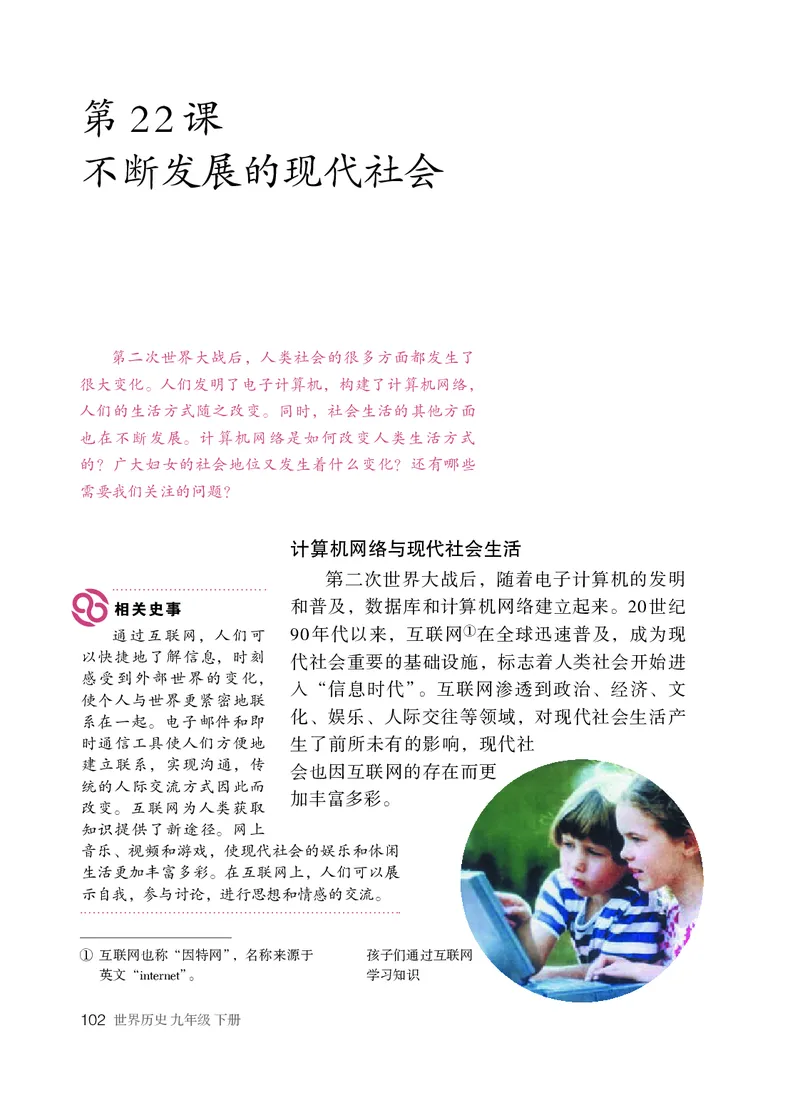 第 22 课
不断发展的现代社会

第二次世界大战后，人类社会的很多方面都发生了很大变化。人们发明了电子计算机，构建了计算机网络，人们的生活方式随之改变。同时，社会生活的其他方面也在不断发展。计算机网络是如何改变人类生活方式的？广大妇女的社会地位又发生着什么变化？还有哪些需要我们关注的问题？

计算机网络与现代社会生活

第二次世界大战后，随着电子计算机的发明和普及，数据库和计算机网络建立起来。20世纪90年代以来，互联网①在全球迅速普及，成为现代社会重要的基础设施，标志着人类社会开始进入“信息时代”。互联网渗透到政治、经济、文化、娱乐、人际交往等领域，对现代社会生活产生了前所未有的影响，现代社会也因互联网的存在而更加丰富多彩。

相关史事

通过互联网，人们可以快捷地了解信息，时刻感受到外部世界的变化，使个人与世界更紧密地联系在一起。电子邮件和即时通信工具使人们方便地建立联系，实现沟通，传统的人际交流方式因此而改变。互联网为人类获取知识提供了新途径。网上音乐、视频和游戏，使现代社会的娱乐和休闲生活更加丰富多彩。在互联网上，人们可以展示自我，参与讨论，进行思想和情感的交流。

① 互联网也称“因特网”，名称来源于英文“internet”。

孩子们通过互联网学习知识

102 世界历史 九年级 下册